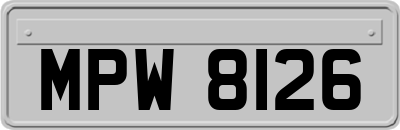 MPW 8126